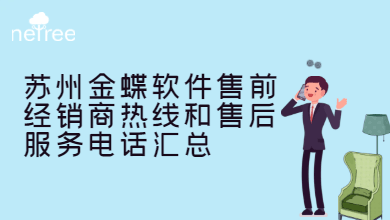 netree

苏州金蝶软件售前经销商热线和售后服务电话汇总